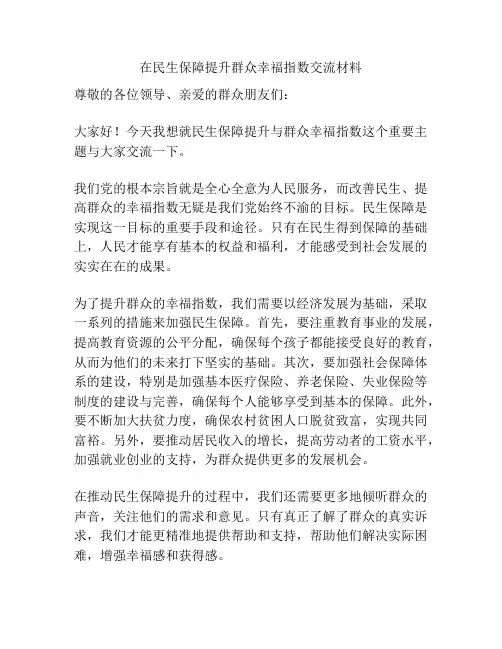 在民生保障提升群众幸福指数交流材料

尊敬的各位领导、亲爱的群众朋友们：

大家好！今天我想就民生保障提升与群众幸福指数这个重要主题与大家交流一下。

我们党的根本宗旨就是全心全意为人民服务，而改善民生、提高群众的幸福指数无疑是我们党始终不渝的目标。民生保障是实现这一目标的重要手段和途径。只有在民生得到保障的基础上，人民才能享有基本的权益和福利，才能感受到社会发展的实实在在的成果。

为了提升群众的幸福指数，我们需要以经济发展为基础，采取一系列的措施来加强民生保障。首先，要注重教育事业的发展，提高教育资源的公平分配，确保每个孩子都能接受良好的教育，从而为他们的未来打下坚实的基础。其次，要加强社会保障体系的建设，特别是加强基本医疗保险、养老保险、失业保险等制度的建设与完善，确保每个人能够享受到基本的保障。此外，要不断加大扶贫力度，确保农村贫困人口脱贫致富，实现共同富裕。另外，要推动居民收入的增长，提高劳动者的工资水平，加强就业创业的支持，为群众提供更多的发展机会。

在推动民生保障提升的过程中，我们还需要更多地倾听群众的声音，关注他们的需求和意见。只有真正了解了群众的真实诉求，我们才能更精准地提供帮助和支持，帮助他们解决实际困难，增强幸福感和获得感。